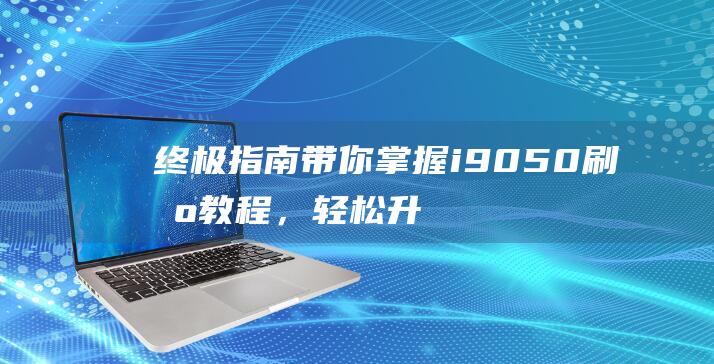 终极指南带你掌握i9050刷o教程，轻松升